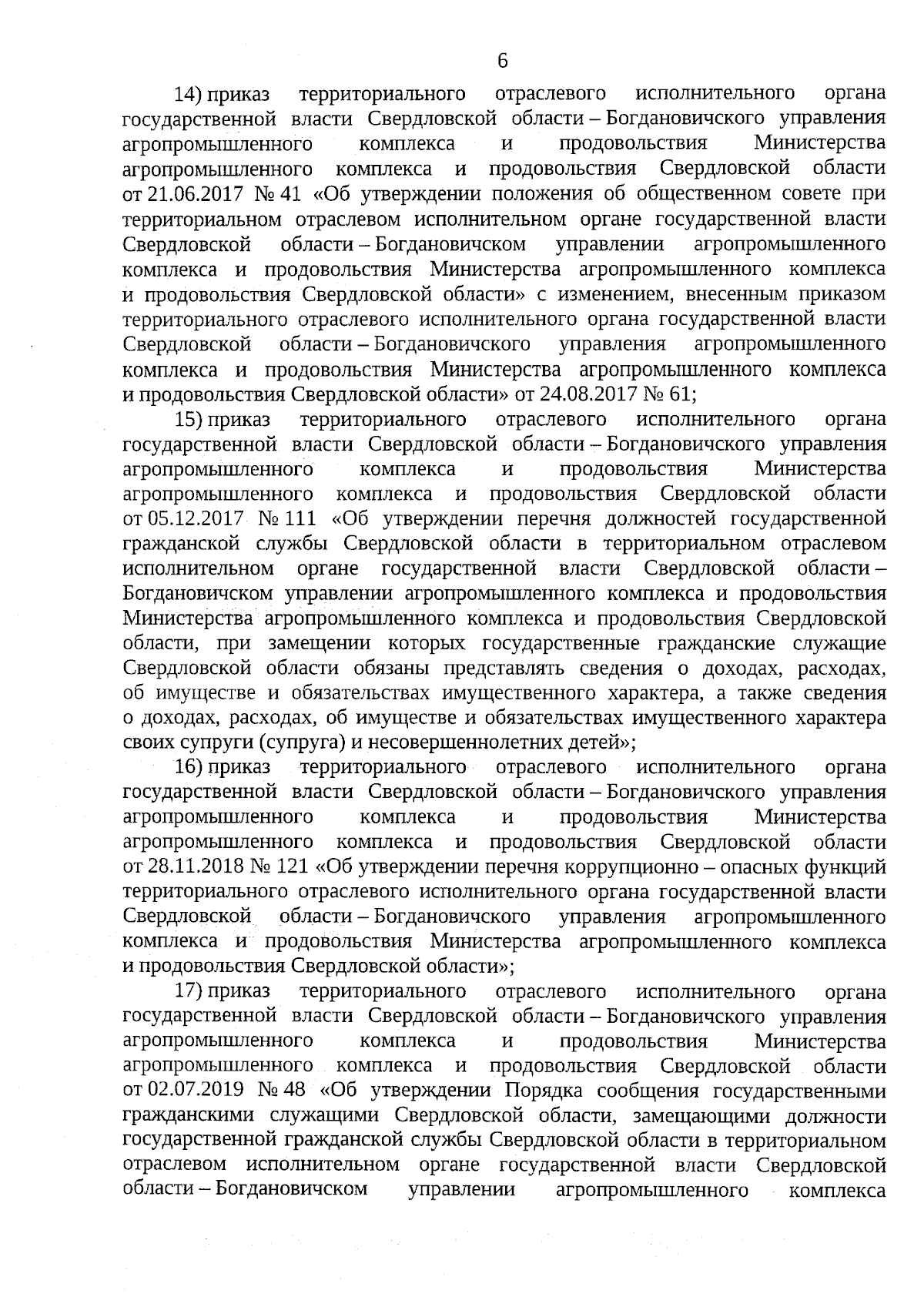 6

14) приказ территориального отраслевого исполнительного органа государственной власти Свердловской области – Богдановичского управления агропромышленного комплекса и продовольствия Министерства агропромышленного комплекса и продовольствия Свердловской области от 21.06.2017 № 41 «Об утверждении положения об общественном совете при территориальном отраслевом исполнительном органе государственной власти Свердловской области – Богдановичском управлении агропромышленного комплекса и продовольствия Министерства агропромышленного комплекса и продовольствия Свердловской области» с изменением, внесенным приказом территориального отраслевого исполнительного органа государственной власти Свердловской области – Богдановичского управления агропромышленного комплекса и продовольствия Министерства агропромышленного комплекса и продовольствия Свердловской области» от 24.08.2017 № 61;

15) приказ территориального отраслевого исполнительного органа государственной власти Свердловской области – Богдановичского управления агропромышленного комплекса и продовольствия Министерства агропромышленного комплекса и продовольствия Свердловской области от 05.12.2017 № 111 «Об утверждении перечня должностей государственной гражданской службы Свердловской области в территориальном отраслевом исполнительном органе государственной власти Свердловской области – Богдановичском управлении агропромышленного комплекса и продовольствия Министерства агропромышленного комплекса и продовольствия Свердловской области, при замещении которых государственные гражданские служащие Свердловской области обязаны представлять сведения о доходах, расходах, об имуществе и обязательствах имущественного характера, а также сведения о доходах, расходах, об имуществе и обязательствах имущественного характера своих супруги (супруга) и несовершеннолетних детей»;

16) приказ территориального отраслевого исполнительного органа государственной власти Свердловской области – Богдановичского управления агропромышленного комплекса и продовольствия Министерства агропромышленного комплекса и продовольствия Свердловской области от 28.11.2018 № 121 «Об утверждении перечня коррупционно – опасных функций территориального отраслевого исполнительного органа государственной власти Свердловской области – Богдановичского управления агропромышленного комплекса и продовольствия Министерства агропромышленного комплекса и продовольствия Свердловской области»;

17) приказ территориального отраслевого исполнительного органа государственной власти Свердловской области – Богдановичского управления агропромышленного комплекса и продовольствия Министерства агропромышленного комплекса и продовольствия Свердловской области от 02.07.2019 № 48 «Об утверждении Порядка сообщения государственными гражданскими служащими Свердловской области, замещающими должности государственной гражданской службы Свердловской области в территориальном отраслевом исполнительном органе государственной власти Свердловской области – Богдановичском управлении агропромышленного комплекса